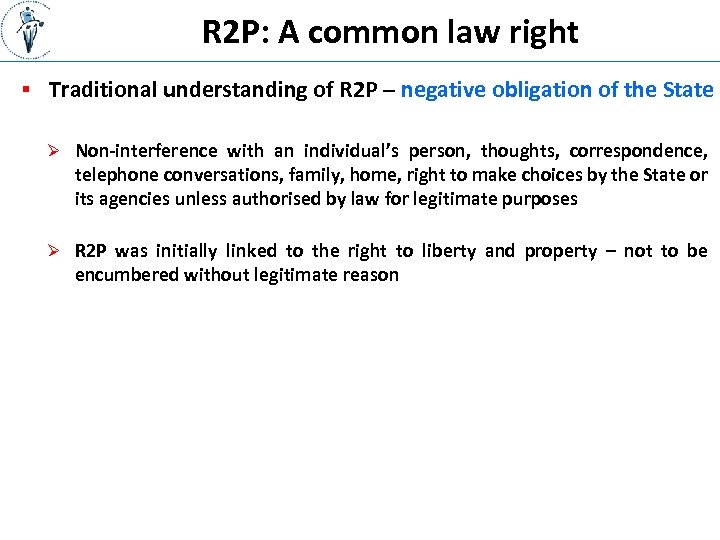 R2P: A common law right

▪ Traditional understanding of R2P – negative obligation of the State

➢ Non-interference with an individual's person, thoughts, correspondence, telephone conversations, family, home, right to make choices by the State or its agencies unless authorised by law for legitimate purposes

➢ R2P was initially linked to the right to liberty and property – not to be encumbered without legitimate reason